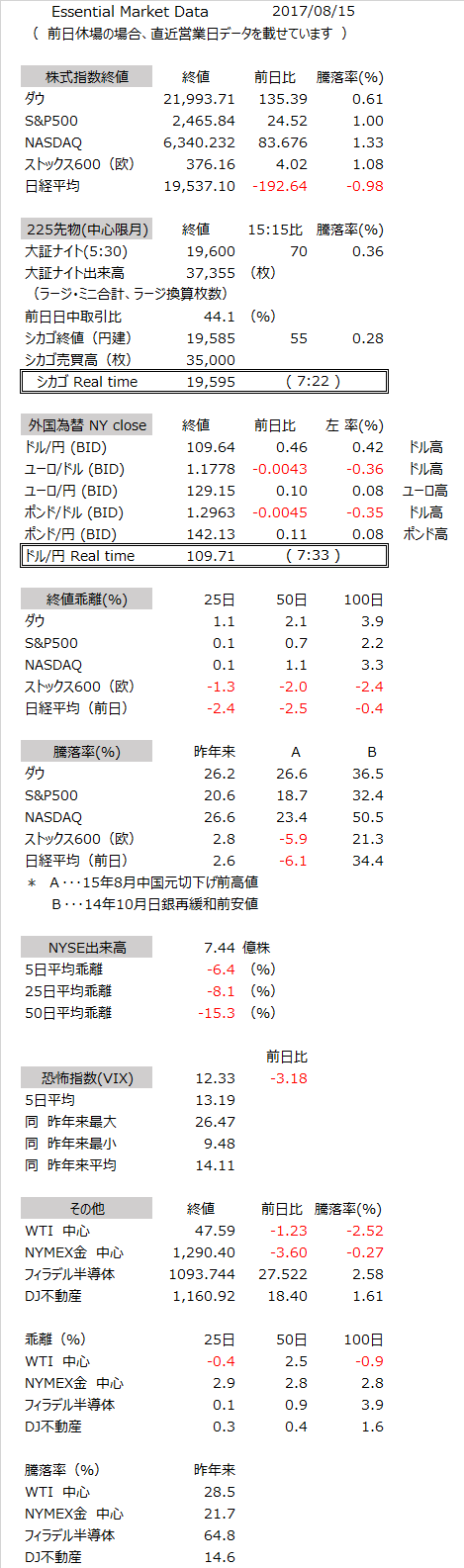 Essential Market Data 2017/08/15
（ 前日休場の場合、直近営業日データを載せています ）

| 株式指数終値 | 終値 | 前日比 | 騰落率(%) |
|---|---|---|---|
| ダウ | 21,993.71 | 135.39 | 0.61 |
| S&P500 | 2,465.84 | 24.52 | 1.00 |
| NASDAQ | 6,340.232 | 83.676 | 1.33 |
| ストックス600（欧） | 376.16 | 4.02 | 1.08 |
| 日経平均 | 19,537.10 | -192.64 | -0.98 |

| 225先物(中心限月) | 終値 | 15:15比 | 騰落率(%) |
|---|---|---|---|
| 大証ナイト(5:30) | 19,600 | 70 | 0.36 |
| 大証ナイト出来高 | 37,355 | （枚） | |
| （ラージ・ミニ合計、ラージ換算枚数） | | | |
| 前日日中取引比 | 44.1 | （%） | |
| シカゴ終値（円建） | 19,585 | 55 | 0.28 |
| シカゴ売買高（枚） | 35,000 | | |
| シカゴ Real time | 19,595 | （ 7:22 ） | |

| 外国為替 NY close | 終値 | 前日比 | 左 率(%) | |
|---|---|---|---|---|
| ドル/円 (BID) | 109.64 | 0.46 | 0.42 | ドル高 |
| ユーロ/ドル (BID) | 1.1778 | -0.0043 | -0.36 | ドル高 |
| ユーロ/円 (BID) | 129.15 | 0.10 | 0.08 | ユーロ高 |
| ポンド/ドル (BID) | 1.2963 | -0.0045 | -0.35 | ドル高 |
| ポンド/円 (BID) | 142.13 | 0.11 | 0.08 | ポンド高 |
| ドル/円 Real time | 109.71 | （ 7:33 ） | | |

| 終値乖離(%) | 25日 | 50日 | 100日 |
|---|---|---|---|
| ダウ | 1.1 | 2.1 | 3.9 |
| S&P500 | 0.1 | 0.7 | 2.2 |
| NASDAQ | 0.1 | 1.1 | 3.3 |
| ストックス600（欧） | -1.3 | -2.0 | -2.4 |
| 日経平均（前日） | -2.4 | -2.5 | -0.4 |

| 騰落率(%) | 昨年来 | A | B |
|---|---|---|---|
| ダウ | 26.2 | 26.6 | 36.5 |
| S&P500 | 20.6 | 18.7 | 32.4 |
| NASDAQ | 26.6 | 23.4 | 50.5 |
| ストックス600（欧） | 2.8 | -5.9 | 21.3 |
| 日経平均（前日） | 2.6 | -6.1 | 34.4 |

＊ A・・・15年8月中国元切下げ前高値
B・・・14年10月日銀再緩和前安値

| NYSE出来高 | 7.44 | 億株 |
|---|---|---|
| 5日平均乖離 | -6.4 | （%） |
| 25日平均乖離 | -8.1 | （%） |
| 50日平均乖離 | -15.3 | （%） |

| | | 前日比 |
|---|---|---|
| 恐怖指数(VIX) | 12.33 | -3.18 |
| 5日平均 | 13.19 | |
| 同 昨年来最大 | 26.47 | |
| 同 昨年来最小 | 9.48 | |
| 同 昨年来平均 | 14.11 | |

| その他 | 終値 | 前日比 | 騰落率(%) |
|---|---|---|---|
| WTI 中心 | 47.59 | -1.23 | -2.52 |
| NYMEX金 中心 | 1,290.40 | -3.60 | -0.27 |
| フィラデル半導体 | 1093.744 | 27.522 | 2.58 |
| DJ不動産 | 1,160.92 | 18.40 | 1.61 |

| 乖離（%） | 25日 | 50日 | 100日 |
|---|---|---|---|
| WTI 中心 | -0.4 | 2.5 | -0.9 |
| NYMEX金 中心 | 2.9 | 2.8 | 2.8 |
| フィラデル半導体 | 0.1 | 0.9 | 3.9 |
| DJ不動産 | 0.3 | 0.4 | 1.6 |

| 騰落率（%） | 昨年来 |
|---|---|
| WTI 中心 | 28.5 |
| NYMEX金 中心 | 21.7 |
| フィラデル半導体 | 64.8 |
| DJ不動産 | 14.6 |